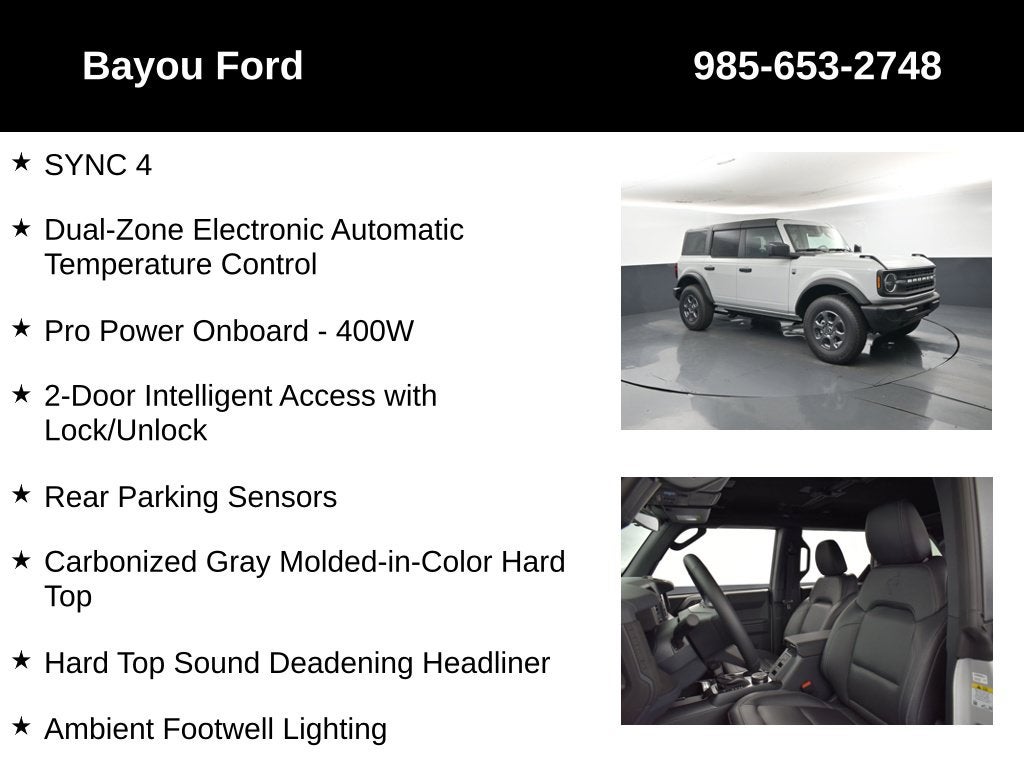 Bayou Ford 985-653-2748

★ SYNC 4

★ Dual-Zone Electronic Automatic Temperature Control

★ Pro Power Onboard - 400W

★ 2-Door Intelligent Access with Lock/Unlock

★ Rear Parking Sensors

★ Carbonized Gray Molded-in-Color Hard Top

★ Hard Top Sound Deadening Headliner

★ Ambient Footwell Lighting

BRONCO